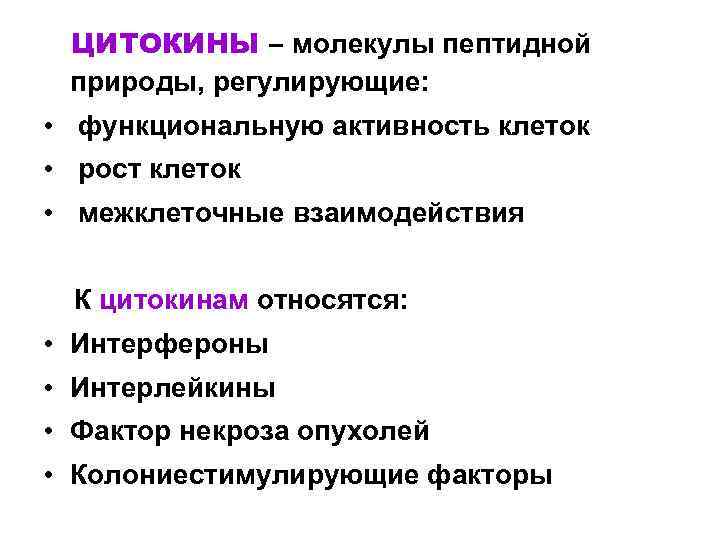 ЦИТОКИНЫ – молекулы пептидной природы, регулирующие:
• функциональную активность клеток
• рост клеток
• межклеточные взаимодействия

К цитокинам относятся:
• Интерфероны
• Интерлейкины
• Фактор некроза опухолей
• Колониестимулирующие факторы